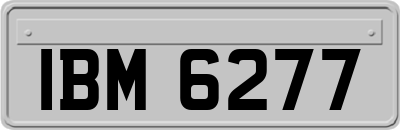 IBM 6277